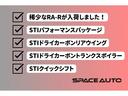 稀少なRA-Rが入荷しました！

STIパフォーマンスパッケージ

STIドライカーボンリアウイング

STIドライカーボントランクスポイラー

STIクイックシフト

SPACE AUTO